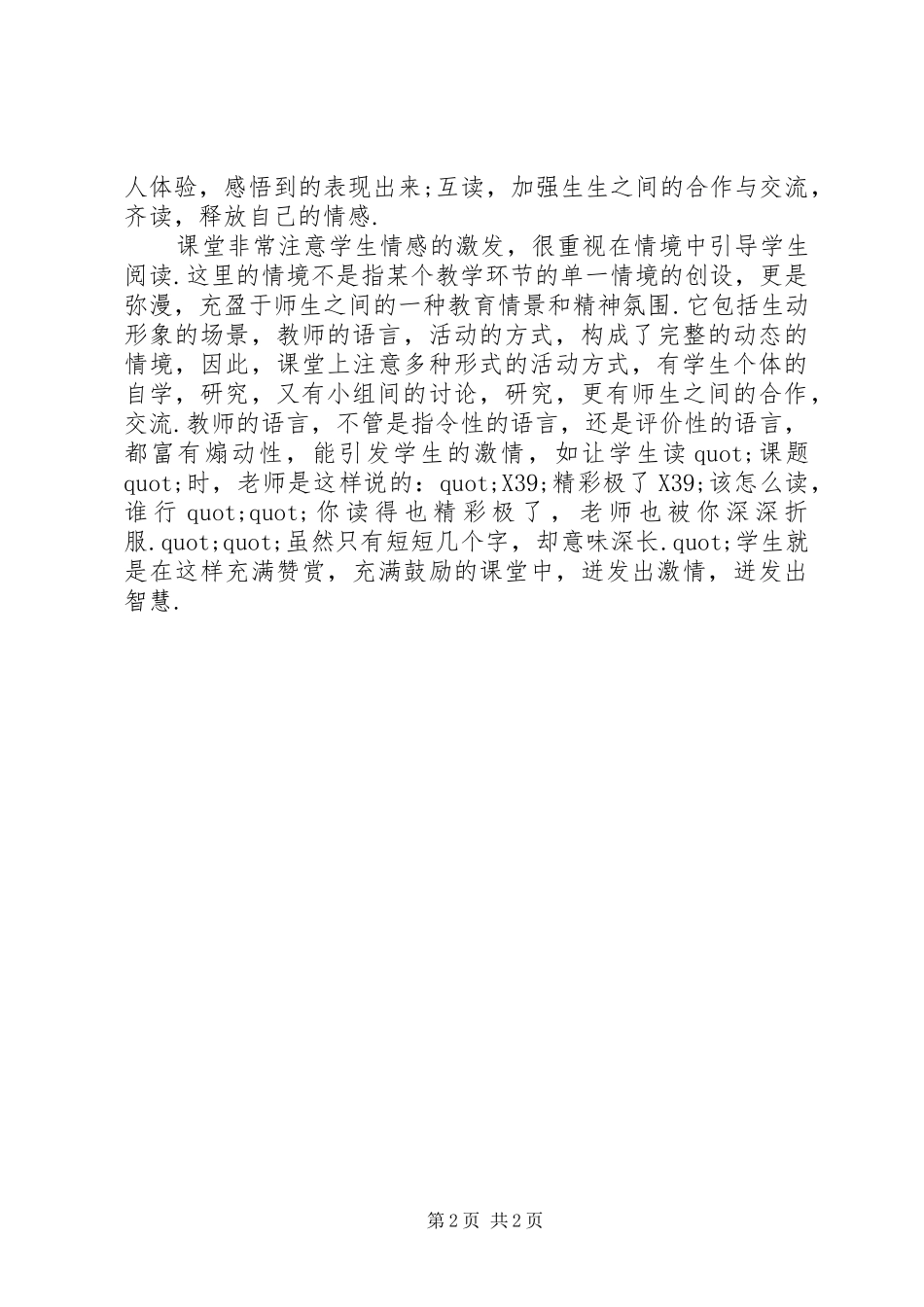 人体验，感悟到的表现出来;互读，加强生生之间的合作与交流，齐读，释放自己的情感.

课堂非常注意学生情感的激发，很重视在情境中引导学生阅读.这里的情境不是指某个教学环节的单一情境的创设，更是弥漫，充盈于师生之间的一种教育情景和精神氛围.它包括生动形象的场景，教师的语言，活动的方式，构成了完整的动态的情境，因此，课堂上注意多种形式的活动方式，有学生个体的自学，研究，又有小组间的讨论，研究，更有师生之间的合作，交流.教师的语言，不管是指令性的语言，还是评价性的语言，都富有煽动性，能引发学生的激情，如让学生读quot;课题quot;时，老师是这样说的：quot;X39;精彩极了X39;该怎么读，谁行quot;quot;你读得也精彩极了，老师也被你深深折服.quot;quot;虽然只有短短几个字，却意味深长.quot;学生就是在这样充满赞赏，充满鼓励的课堂中，迸发出激情，迸发出智慧.

第2页 共2页